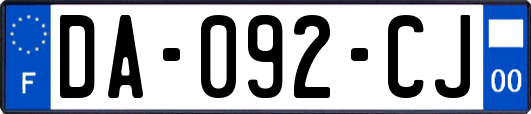 F
DA-092-CJ
00